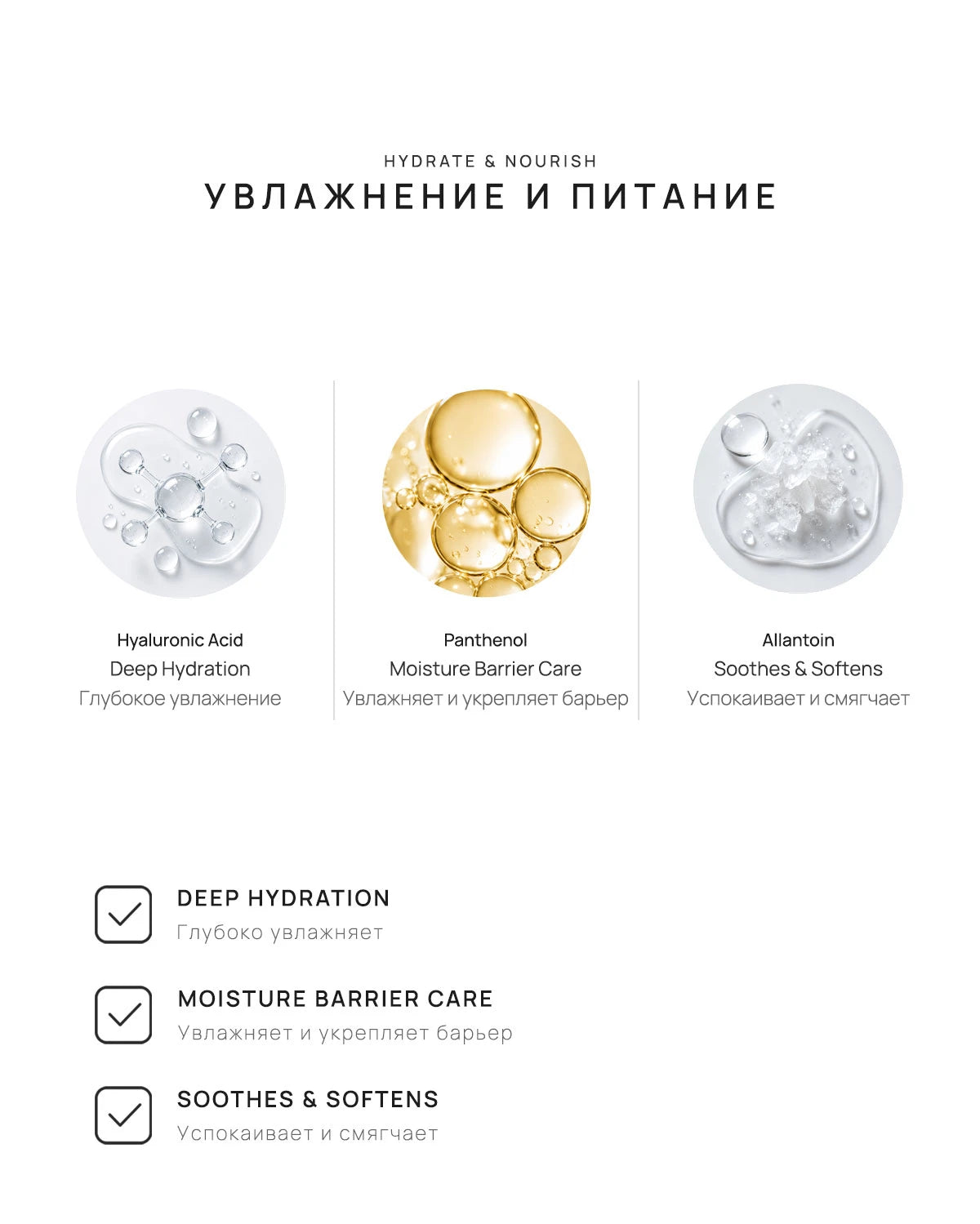 HYDRATE & NOURISH

УВЛАЖНЕНИЕ И ПИТАНИЕ

Hyaluronic Acid
Deep Hydration
Глубокое увлажнение

Panthenol
Moisture Barrier Care
Увлажняет и укрепляет барьер

Allantoin
Soothes & Softens
Успокаивает и смягчает

DEEP HYDRATION
Глубоко увлажняет

MOISTURE BARRIER CARE
Увлажняет и укрепляет барьер

SOOTHES & SOFTENS
Успокаивает и смягчает